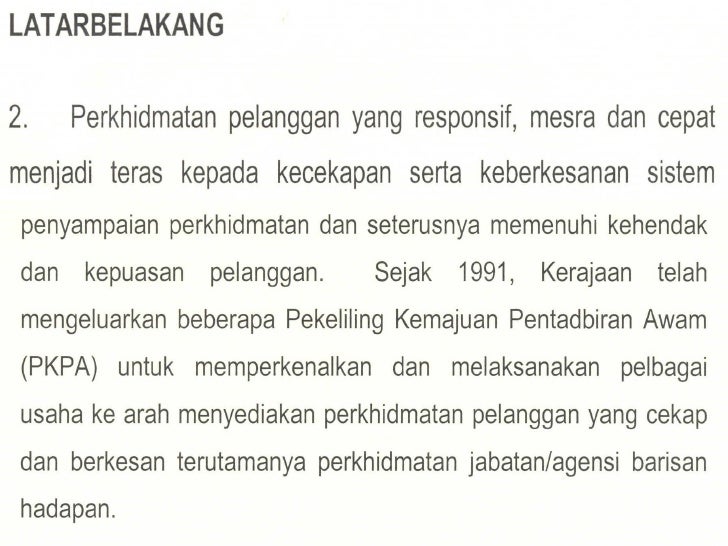 LATARBELAKANG

2. Perkhidmatan pelanggan yang responsif, mesra dan cepat menjadi teras kepada kecekapan serta keberkesanan sistem penyampaian perkhidmatan dan seterusnya memenuhi kehendak dan kepuasan pelanggan. Sejak 1991, Kerajaan telah mengeluarkan beberapa Pekeliling Kemajuan Pentadbiran Awam (PKPA) untuk memperkenalkan dan melaksanakan pelbagai usaha ke arah menyediakan perkhidmatan pelanggan yang cekap dan berkesan terutamanya perkhidmatan jabatan/agensi barisan hadapan.